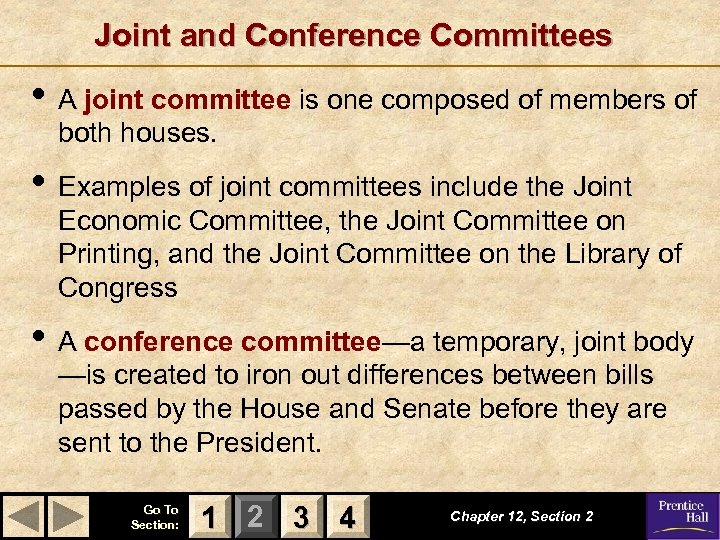 Joint and Conference Committees

• A joint committee is one composed of members of both houses.

• Examples of joint committees include the Joint Economic Committee, the Joint Committee on Printing, and the Joint Committee on the Library of Congress

• A conference committee—a temporary, joint body—is created to iron out differences between bills passed by the House and Senate before they are sent to the President.

Go To Section: 1 2 3 4

Chapter 12, Section 2

Prentice Hall